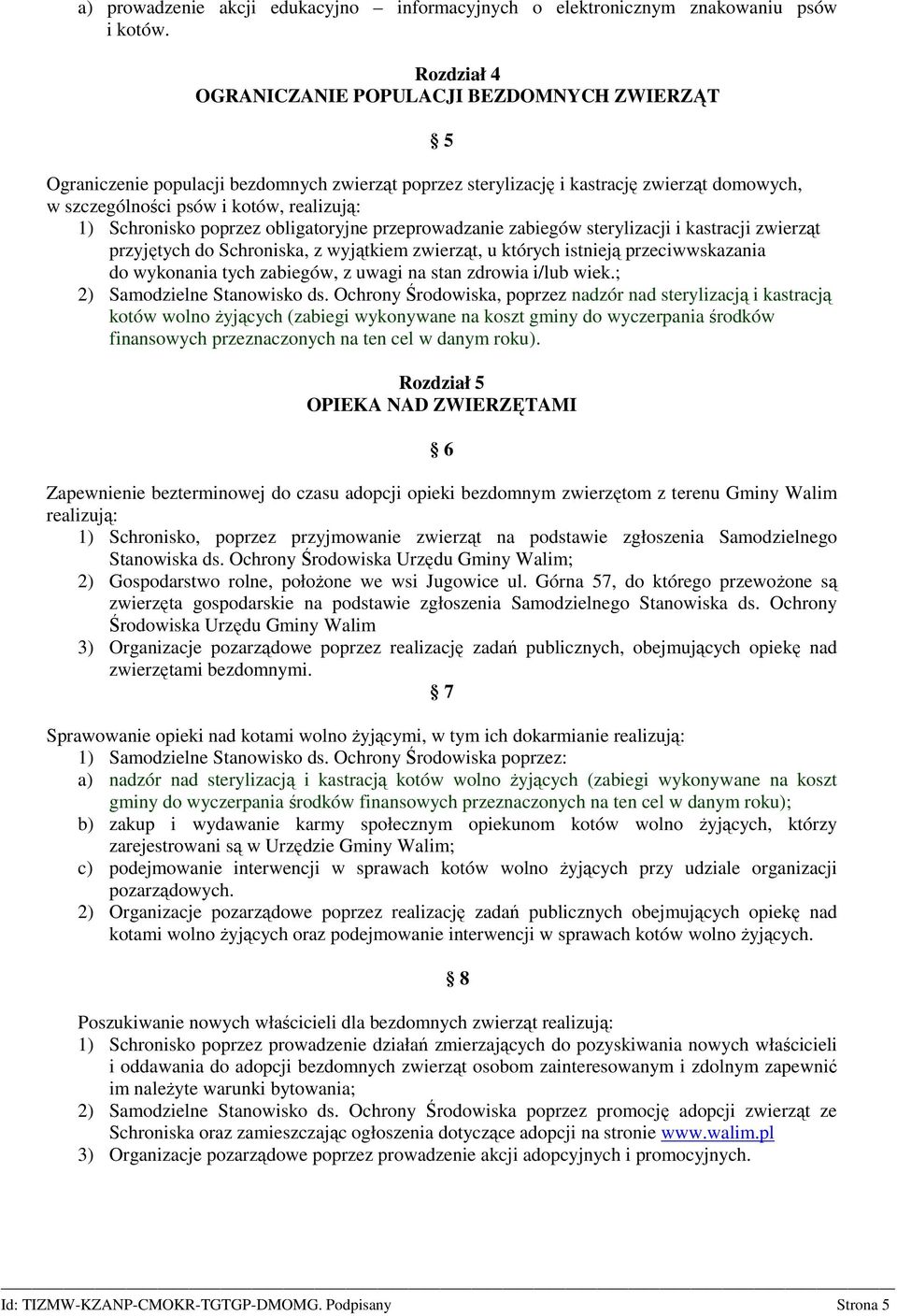 a) prowadzenie akcji edukacyjno – informacyjnych o elektronicznym znakowaniu psów i kotów.

Rozdział 4
OGRANICZANIE POPULACJI BEZDOMNYCH ZWIERZĄT

§ 5

Ograniczenie populacji bezdomnych zwierząt poprzez sterylizację i kastrację zwierząt domowych, w szczególności psów i kotów, realizują:
1) Schronisko poprzez obligatoryjne przeprowadzanie zabiegów sterylizacji i kastracji zwierząt przyjętych do Schroniska, z wyjątkiem zwierząt, u których istnieją przeciwwskazania do wykonania tych zabiegów, z uwagi na stan zdrowia i/lub wiek.;
2) Samodzielne Stanowisko ds. Ochrony Środowiska, poprzez nadzór nad sterylizacją i kastracją kotów wolno żyjących (zabiegi wykonywane na koszt gminy do wyczerpania środków finansowych przeznaczonych na ten cel w danym roku).

Rozdział 5
OPIEKA NAD ZWIERZĘTAMI

§ 6

Zapewnienie bezterminowej do czasu adopcji opieki bezdomnym zwierzętom z terenu Gminy Walim realizują:
1) Schronisko, poprzez przyjmowanie zwierząt na podstawie zgłoszenia Samodzielnego Stanowiska ds. Ochrony Środowiska Urzędu Gminy Walim;
2) Gospodarstwo rolne, położone we wsi Jugowice ul. Górna 57, do którego przewożone są zwierzęta gospodarskie na podstawie zgłoszenia Samodzielnego Stanowiska ds. Ochrony Środowiska Urzędu Gminy Walim
3) Organizacje pozarządowe poprzez realizację zadań publicznych, obejmujących opiekę nad zwierzętami bezdomnymi.

§ 7

Sprawowanie opieki nad kotami wolno żyjącymi, w tym ich dokarmianie realizują:
1) Samodzielne Stanowisko ds. Ochrony Środowiska poprzez:
a) nadzór nad sterylizacją i kastracją kotów wolno żyjących (zabiegi wykonywane na koszt gminy do wyczerpania środków finansowych przeznaczonych na ten cel w danym roku);
b) zakup i wydawanie karmy społecznym opiekunom kotów wolno żyjących, którzy zarejestrowani są w Urzędzie Gminy Walim;
c) podejmowanie interwencji w sprawach kotów wolno żyjących przy udziale organizacji pozarządowych.
2) Organizacje pozarządowe poprzez realizację zadań publicznych obejmujących opiekę nad kotami wolno żyjących oraz podejmowanie interwencji w sprawach kotów wolno żyjących.

§ 8

Poszukiwanie nowych właścicieli dla bezdomnych zwierząt realizują:
1) Schronisko poprzez prowadzenie działań zmierzających do pozyskiwania nowych właścicieli i oddawania do adopcji bezdomnych zwierząt osobom zainteresowanym i zdolnym zapewnić im należyte warunki bytowania;
2) Samodzielne Stanowisko ds. Ochrony Środowiska poprzez promocję adopcji zwierząt ze Schroniska oraz zamieszczając ogłoszenia dotyczące adopcji na stronie www.walim.pl
3) Organizacje pozarządowe poprzez prowadzenie akcji adopcyjnych i promocyjnych.

Id: TIZMW-KZANP-CMOKR-TGTGP-DMOMG. Podpisany Strona 5